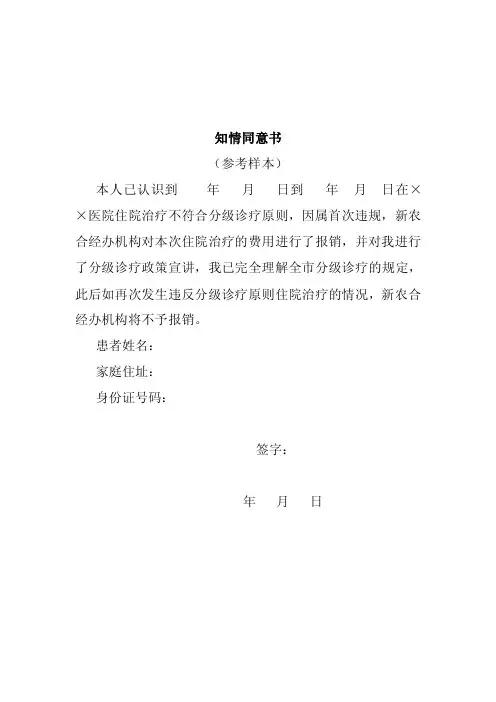 知情同意书

（参考样本）

本人已认识到　　年　　月　　日到　　年　　月　　日在××医院住院治疗不符合分级诊疗原则，因属首次违规，新农合经办机构对本次住院治疗的费用进行了报销，并对我进行了分级诊疗政策宣讲，我已完全理解全市分级诊疗的规定，此后如再次发生违反分级诊疗原则住院治疗的情况，新农合经办机构将不予报销。

患者姓名：

家庭住址：

身份证号码：

签字：

年　　月　　日